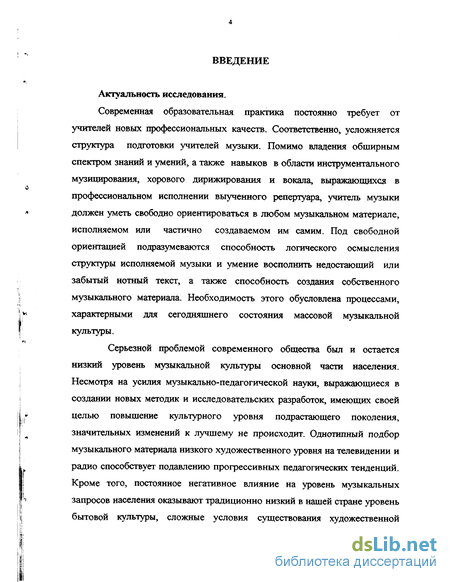 4

ВВЕДЕНИЕ

Актуальность исследования.

Современная образовательная практика постоянно требует от учителей новых профессиональных качеств. Соответственно, усложняется структура подготовки учителей музыки. Помимо владения обширным спектром знаний и умений, а также навыков в области инструментального музицирования, хорового дирижирования и вокала, выражающихся в профессиональном исполнении выученного репертуара, учитель музыки должен уметь свободно ориентироваться в любом музыкальном материале, исполняемом или частично создаваемом им самим. Под свободной ориентацией подразумеваются способность логического осмысления структуры исполняемой музыки и умение восполнить недостающий или забытый нотный текст, а также способность создания собственного музыкального материала. Необходимость этого обусловлена процессами, характерными для сегодняшнего состояния массовой музыкальной культуры.

Серьезной проблемой современного общества был и остается низкий уровень музыкальной культуры основной части населения. Несмотря на усилия музыкально-педагогической науки, выражающиеся в создании новых методик и исследовательских разработок, имеющих своей целью повышение культурного уровня подрастающего поколения, значительных изменений к лучшему не происходит. Однотипный подбор музыкального материала низкого художественного уровня на телевидении и радио способствует подавлению прогрессивных педагогических тенденций. Кроме того, постоянное негативное влияние на уровень музыкальных запросов населения оказывают традиционно низкий в нашей стране уровень бытовой культуры, сложные условия существования художественной

dsLib.net
библиотека диссертаций